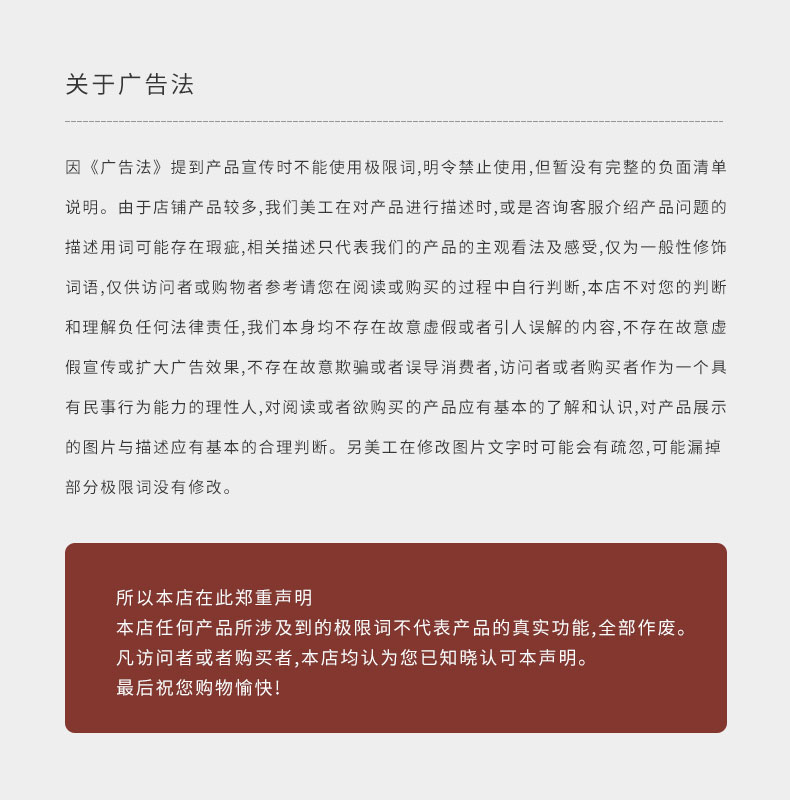 关于广告法

因《广告法》提到产品宣传时不能使用极限词,明令禁止使用,但暂没有完整的负面清单说明。由于店铺产品较多,我们美工在对产品进行描述时,或是咨询客服介绍产品问题的描述用词可能存在瑕疵,相关描述只代表我们的产品的主观看法及感受,仅为一般性修饰词语,仅供访问者或购物者参考请您在阅读或购买的过程中自行判断,本店不对您的判断和理解负任何法律责任,我们本身均不存在故意虚假或者引人误解的内容,不存在故意虚假宣传或扩大广告效果,不存在故意欺骗或者误导消费者,访问者或者购买者作为一个具有民事行为能力的理性人,对阅读或者欲购买的产品应有基本的了解和认识,对产品展示的图片与描述应有基本的合理判断。另美工在修改图片文字时可能会有疏忽,可能漏掉部分极限词没有修改。

所以本店在此郑重声明
本店任何产品所涉及到的极限词不代表产品的真实功能,全部作废。
凡访问者或者购买者,本店均认为您已知晓认可本声明。
最后祝您购物愉快!